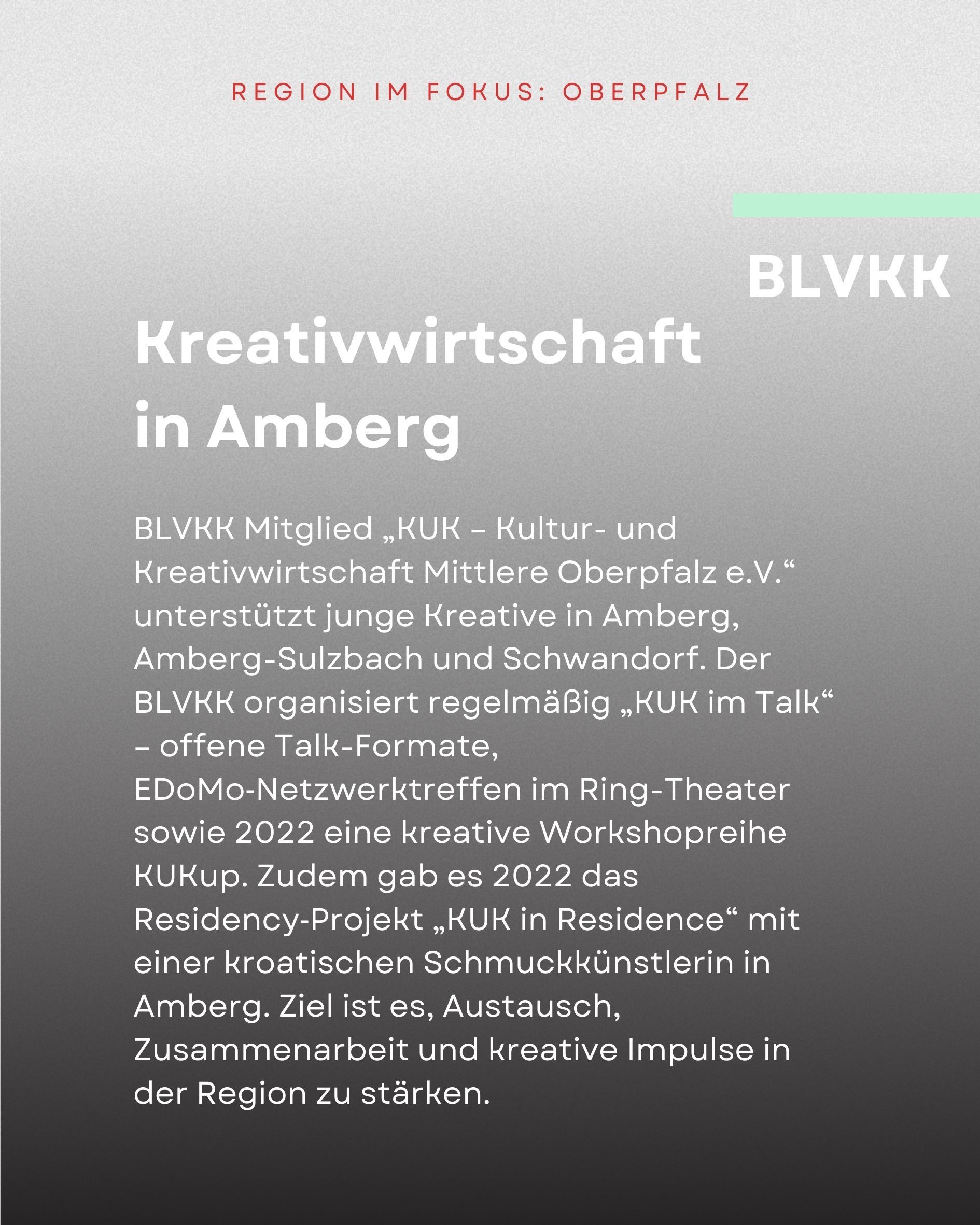 REGION IM FOKUS: OBERPFALZ

BLVKK

Kreativwirtschaft in Amberg

BLVKK Mitglied „KUK – Kultur- und Kreativwirtschaft Mittlere Oberpfalz e.V.“ unterstützt junge Kreative in Amberg, Amberg-Sulzbach und Schwandorf. Der BLVKK organisiert regelmäßig „KUK im Talk“ – offene Talk-Formate, EDoMo-Netzwerktreffen im Ring-Theater sowie 2022 eine kreative Workshopreihe KUKup. Zudem gab es 2022 das Residency-Projekt „KUK in Residence“ mit einer kroatischen Schmuckkünstlerin in Amberg. Ziel ist es, Austausch, Zusammenarbeit und kreative Impulse in der Region zu stärken.